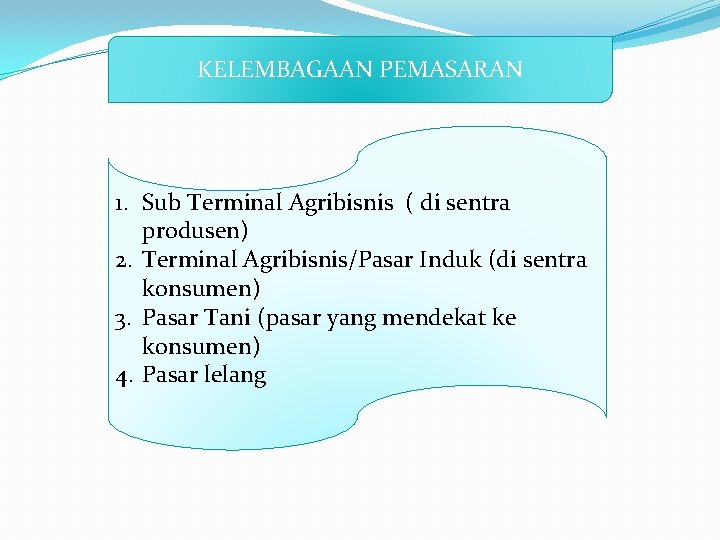 KELEMBAGAAN PEMASARAN

1. Sub Terminal Agribisnis ( di sentra produsen)
2. Terminal Agribisnis/Pasar Induk (di sentra konsumen)
3. Pasar Tani (pasar yang mendekat ke konsumen)
4. Pasar lelang